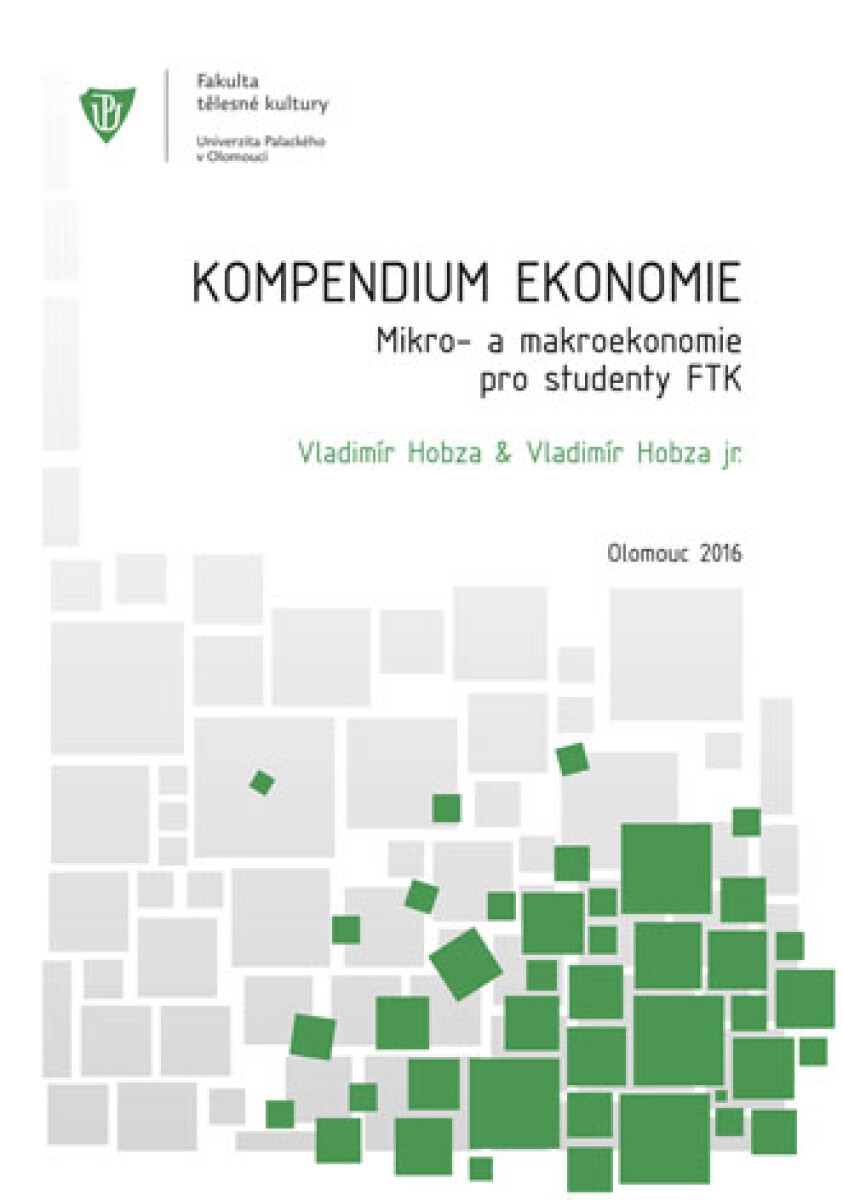 Fakulta tělesné kultury

Univerzita Palackého v Olomouci

KOMPENDIUM EKONOMIE

Mikro- a makroekonomie pro studenty FTK

Vladimír Hobza & Vladimír Hobza jr.

Olomouc 2016